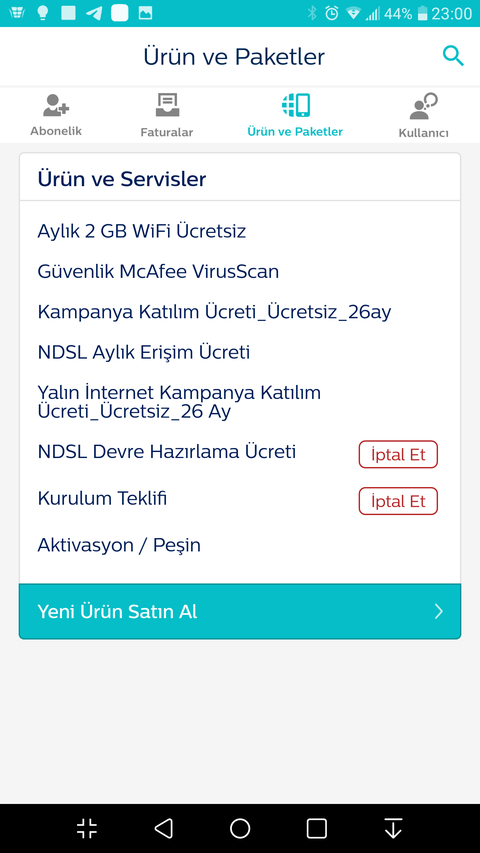 44% 23:00

Ürün ve Paketler

Abonelik
Faturalar
Ürün ve Paketler
Kullanıcı

Ürün ve Servisler

Aylık 2 GB WiFi Ücretsiz

Güvenlik McAfee VirusScan

Kampanya Katılım Ücreti_Ücretsiz_26ay

NDSL Aylık Erişim Ücreti

Yalın İnternet Kampanya Katılım Ücreti_Ücretsiz_26 Ay

NDSL Devre Hazırlama Ücreti İptal Et

Kurulum Teklifi İptal Et

Aktivasyon / Peşin

Yeni Ürün Satın Al